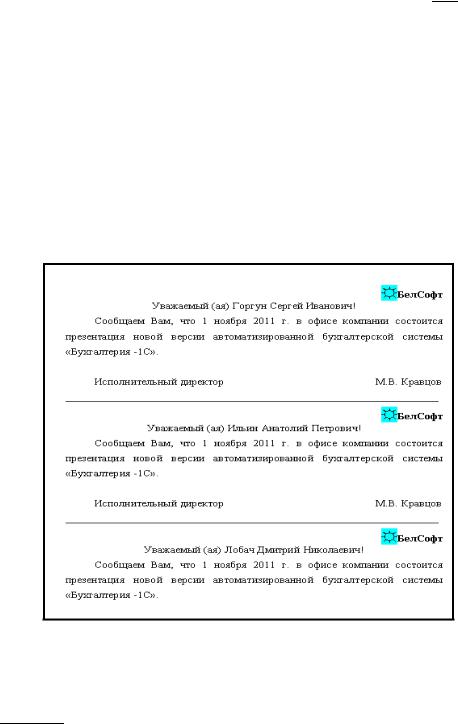 БелСофт

Уважаемый (ая) Горгун Сергей Иванович!

Сообщаем Вам, что 1 ноября 2011 г. в офисе компании состоится презентация новой версии автоматизированной бухгалтерской системы «Бухгалтерия -1С».

Исполнительный директор М.В. Кравцов

БелСофт

Уважаемый (ая) Ильин Анатолий Петрович!

Сообщаем Вам, что 1 ноября 2011 г. в офисе компании состоится презентация новой версии автоматизированной бухгалтерской системы «Бухгалтерия -1С».

Исполнительный директор М.В. Кравцов

БелСофт

Уважаемый (ая) Лобач Дмитрий Николаевич!

Сообщаем Вам, что 1 ноября 2011 г. в офисе компании состоится презентация новой версии автоматизированной бухгалтерской системы «Бухгалтерия -1С».